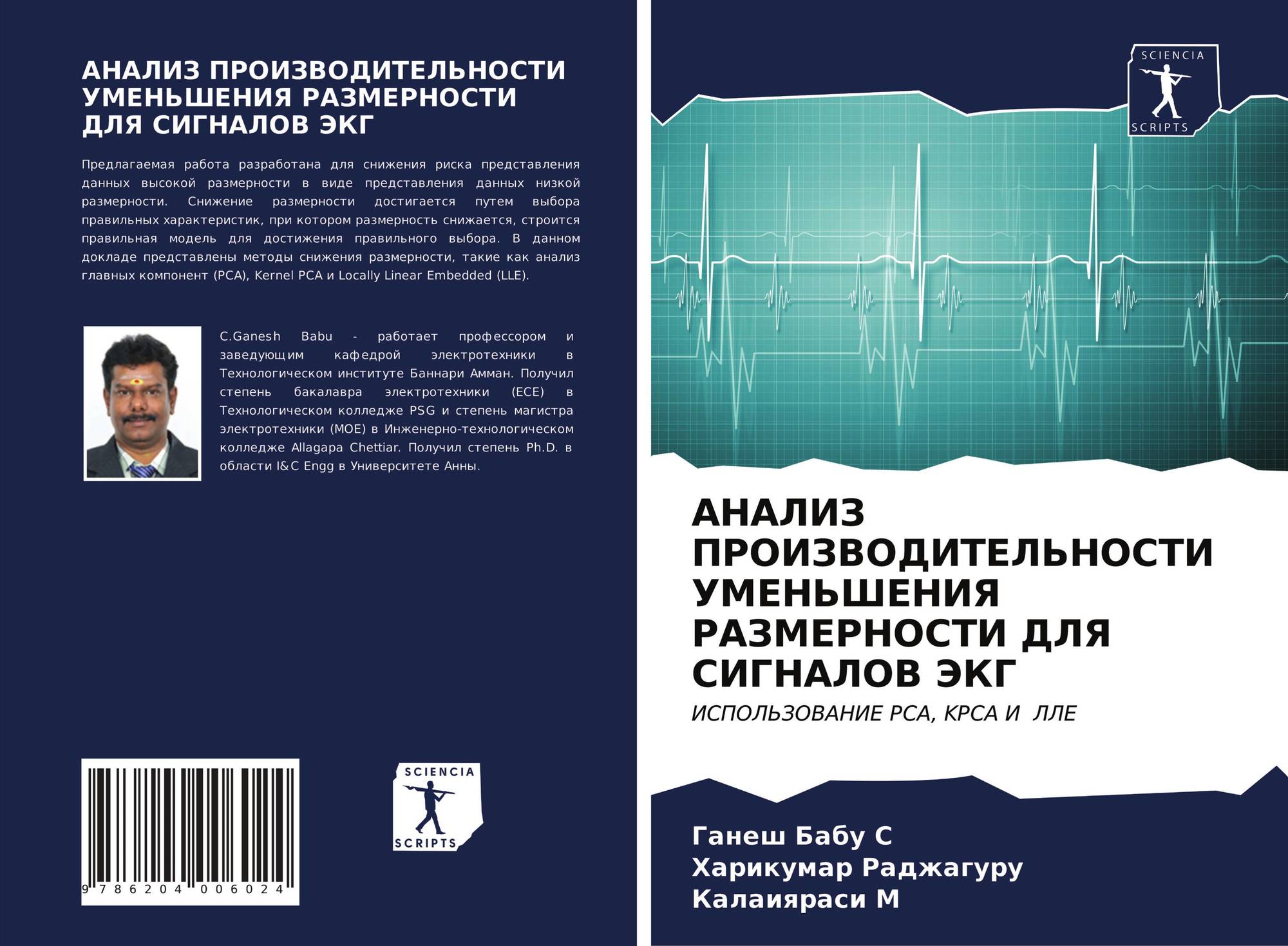 АНАЛИЗ ПРОИЗВОДИТЕЛЬНОСТИ УМЕНЬШЕНИЯ РАЗМЕРНОСТИ ДЛЯ СИГНАЛОВ ЭКГ

Предлагаемая работа разработана для снижения риска представления данных высокой размерности в виде представления данных низкой размерности. Снижение размерности достигается путем выбора правильных характеристик, при котором размерность снижается, строится правильная модель для достижения правильного выбора. В данном докладе представлены методы снижения размерности, такие как анализ главных компонент (PCA), Kernel PCA и Locally Linear Embedded (LLE).

C.Ganesh Babu - работает профессором и заведующим кафедрой электротехники в Технологическом институте Баннари Амман. Получил степень бакалавра электротехники (ECE) в Технологическом колледже PSG и степень магистра электротехники (MOE) в Инженерно-технологическом колледже Allagapa Chettiar. Получил степень Ph.D. в области I&C Engg в Университете Анны.

9 786204 006024

SCIENCIA
SCRIPTS

SCIENCIA
SCRIPTS

АНАЛИЗ ПРОИЗВОДИТЕЛЬНОСТИ УМЕНЬШЕНИЯ РАЗМЕРНОСТИ ДЛЯ СИГНАЛОВ ЭКГ

ИСПОЛЬЗОВАНИЕ PCA, KPCA И ЛЛЕ

Ганеш Бабу С
Харикумар Раджагуру
Калаияраси М